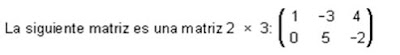 La siguiente matriz es una matriz $2 \times 3$: $\begin{pmatrix} 1 & -3 & 4 \\ 0 & 5 & -2 \end{pmatrix}$